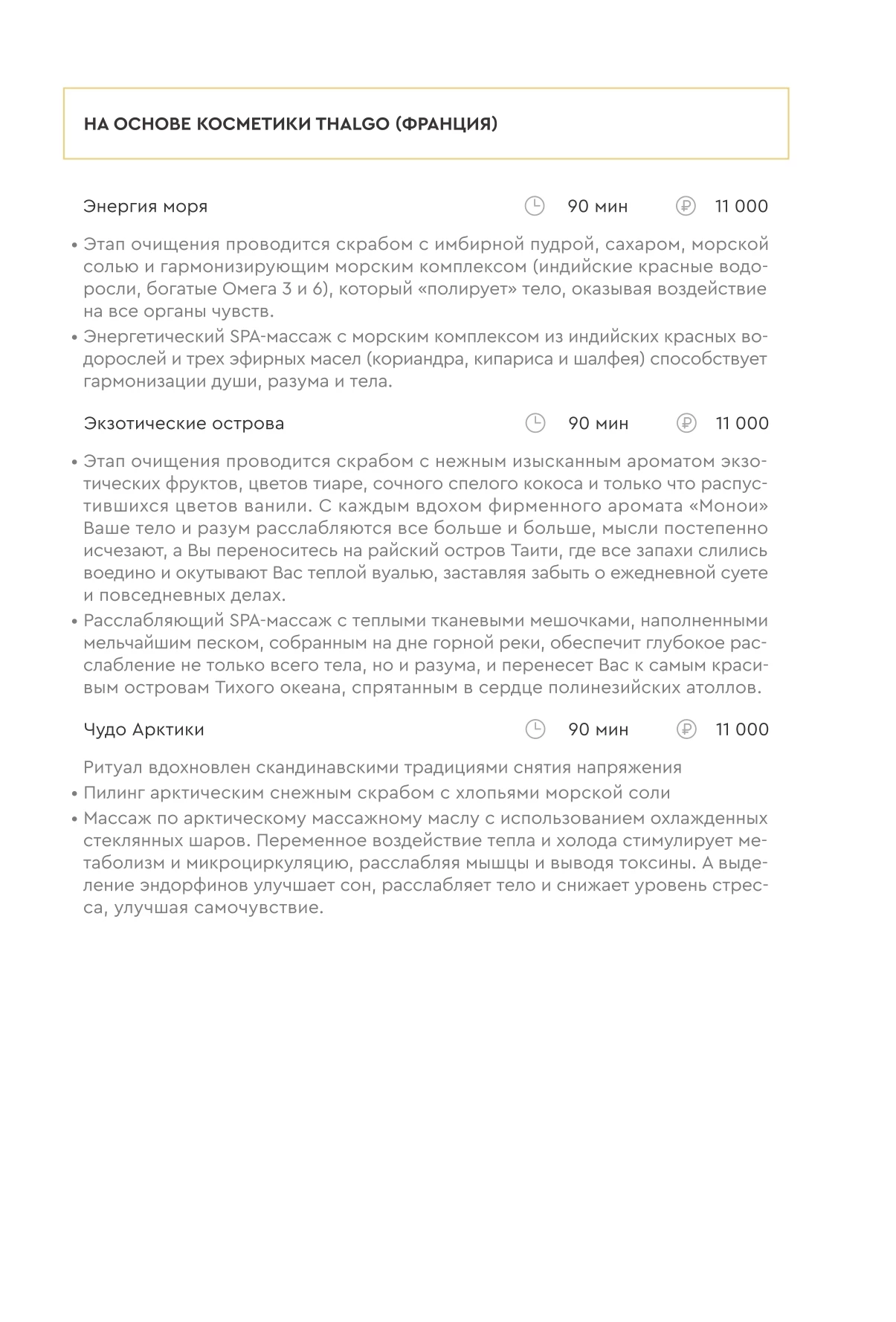 НА ОСНОВЕ КОСМЕТИКИ THALGO (ФРАНЦИЯ)

Энергия моря 90 мин 11 000

• Этап очищения проводится скрабом с имбирной пудрой, сахаром, морской солью и гармонизирующим морским комплексом (индийские красные водоросли, богатые Омега 3 и 6), который «полирует» тело, оказывая воздействие на все органы чувств.
• Энергетический SPA-массаж с морским комплексом из индийских красных водорослей и трех эфирных масел (кориандра, кипариса и шалфея) способствует гармонизации души, разума и тела.

Экзотические острова 90 мин 11 000

• Этап очищения проводится скрабом с нежным изысканным ароматом экзотических фруктов, цветов тиаре, сочного спелого кокоса и только что распустившихся цветов ванили. С каждым вдохом фирменного аромата «Монои» Ваше тело и разум расслабляются все больше и больше, мысли постепенно исчезают, а Вы переноситесь на райский остров Таити, где все запахи слились воедино и окутывают Вас теплой вуалью, заставляя забыть о ежедневной суете и повседневных делах.
• Расслабляющий SPA-массаж с теплыми тканевыми мешочками, наполненными мельчайшим песком, собранным на дне горной реки, обеспечит глубокое расслабление не только всего тела, но и разума, и перенесет Вас к самым красивым островам Тихого океана, спрятанным в сердце полинезийских атоллов.

Чудо Арктики 90 мин 11 000

Ритуал вдохновлен скандинавскими традициями снятия напряжения
• Пилинг арктическим снежным скрабом с хлопьями морской соли
• Массаж по арктическому массажному маслу с использованием охлажденных стеклянных шаров. Переменное воздействие тепла и холода стимулирует метаболизм и микроциркуляцию, расслабляя мышцы и выводя токсины. А выделение эндорфинов улучшает сон, расслабляет тело и снижает уровень стресса, улучшая самочувствие.